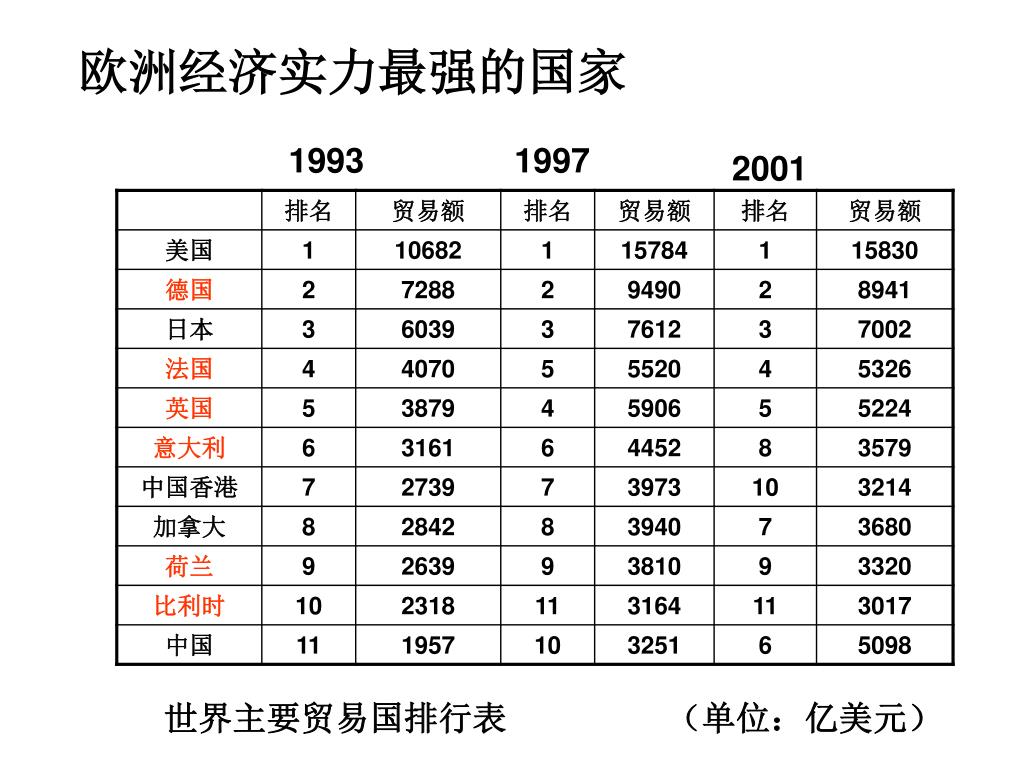 欧洲经济实力最强的国家

1993 1997 2001

| | 排名 | 贸易额 | 排名 | 贸易额 | 排名 | 贸易额 |
|---|---|---|---|---|---|---|
| 美国 | 1 | 10682 | 1 | 15784 | 1 | 15830 |
| 德国 | 2 | 7288 | 2 | 9490 | 2 | 8941 |
| 日本 | 3 | 6039 | 3 | 7612 | 3 | 7002 |
| 法国 | 4 | 4070 | 5 | 5520 | 4 | 5326 |
| 英国 | 5 | 3879 | 4 | 5906 | 5 | 5224 |
| 意大利 | 6 | 3161 | 6 | 4452 | 8 | 3579 |
| 中国香港 | 7 | 2739 | 7 | 3973 | 10 | 3214 |
| 加拿大 | 8 | 2842 | 8 | 3940 | 7 | 3680 |
| 荷兰 | 9 | 2639 | 9 | 3810 | 9 | 3320 |
| 比利时 | 10 | 2318 | 11 | 3164 | 11 | 3017 |
| 中国 | 11 | 1957 | 10 | 3251 | 6 | 5098 |

世界主要贸易国排行表 （单位：亿美元）